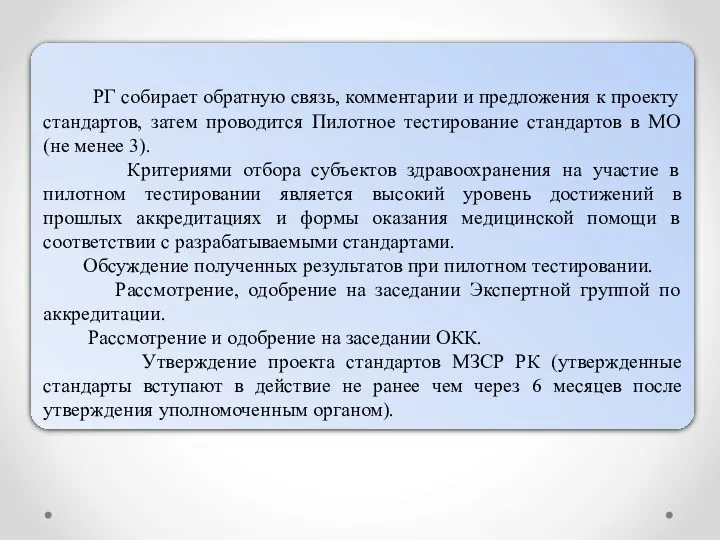 РГ собирает обратную связь, комментарии и предложения к проекту стандартов, затем проводится Пилотное тестирование стандартов в МО (не менее 3).

Критериями отбора субъектов здравоохранения на участие в пилотном тестировании является высокий уровень достижений в прошлых аккредитациях и формы оказания медицинской помощи в соответствии с разрабатываемыми стандартами.

Обсуждение полученных результатов при пилотном тестировании.

Рассмотрение, одобрение на заседании Экспертной группой по аккредитации.

Рассмотрение и одобрение на заседании ОКК.

Утверждение проекта стандартов МЗСР РК (утвержденные стандарты вступают в действие не ранее чем через 6 месяцев после утверждения уполномоченным органом).